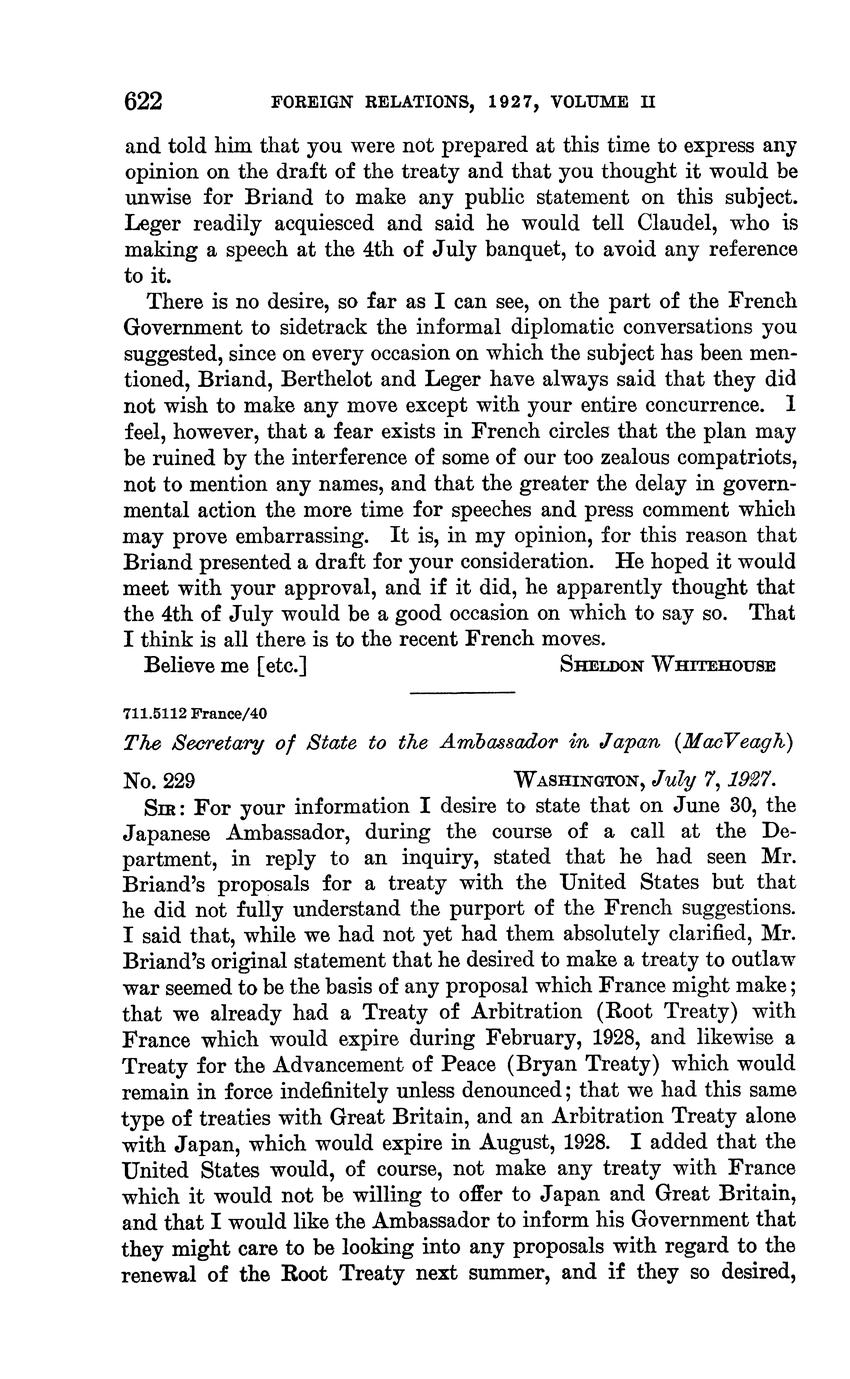 622 FOREIGN RELATIONS, 1927, VOLUME II

and told him that you were not prepared at this time to express any opinion on the draft of the treaty and that you thought it would be unwise for Briand to make any public statement on this subject. Leger readily acquiesced and said he would tell Claudel, who is making a speech at the 4th of July banquet, to avoid any reference to it.

There is no desire, so far as I can see, on the part of the French Government to sidetrack the informal diplomatic conversations you suggested, since on every occasion on which the subject has been mentioned, Briand, Berthelot and Leger have always said that they did not wish to make any move except with your entire concurrence. I feel, however, that a fear exists in French circles that the plan may be ruined by the interference of some of our too zealous compatriots, not to mention any names, and that the greater the delay in governmental action the more time for speeches and press comment which may prove embarrassing. It is, in my opinion, for this reason that Briand presented a draft for your consideration. He hoped it would meet with your approval, and if it did, he apparently thought that the 4th of July would be a good occasion on which to say so. That I think is all there is to the recent French moves.

Believe me [etc.] SHELDON WHITEHOUSE

711.5112 France/40

The Secretary of State to the Ambassador in Japan (MacVeagh)

No. 229 WASHINGTON, July 7, 1927.

SIR: For your information I desire to state that on June 30, the Japanese Ambassador, during the course of a call at the Department, in reply to an inquiry, stated that he had seen Mr. Briand's proposals for a treaty with the United States but that he did not fully understand the purport of the French suggestions. I said that, while we had not yet had them absolutely clarified, Mr. Briand's original statement that he desired to make a treaty to outlaw war seemed to be the basis of any proposal which France might make; that we already had a Treaty of Arbitration (Root Treaty) with France which would expire during February, 1928, and likewise a Treaty for the Advancement of Peace (Bryan Treaty) which would remain in force indefinitely unless denounced; that we had this same type of treaties with Great Britain, and an Arbitration Treaty alone with Japan, which would expire in August, 1928. I added that the United States would, of course, not make any treaty with France which it would not be willing to offer to Japan and Great Britain, and that I would like the Ambassador to inform his Government that they might care to be looking into any proposals with regard to the renewal of the Root Treaty next summer, and if they so desired,